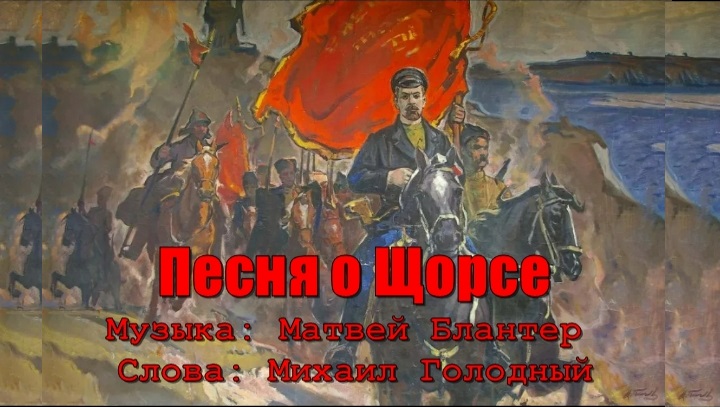 Песня о Щорсе
Музыка: Матвей Блантер
Слова: Михаил Голодный